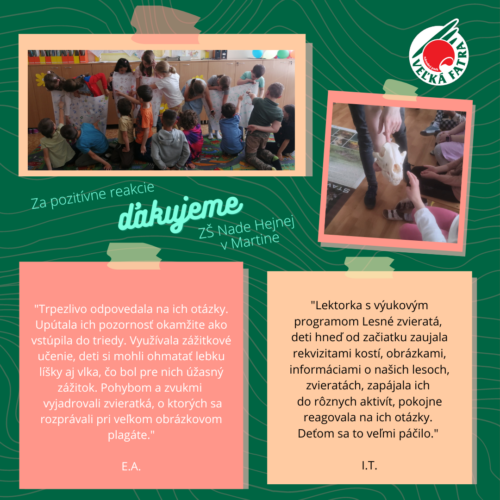 VEĽKÁ FATRA

Za pozitívne reakcie
ďakujeme
ZŠ Nade Hejnej
v Martine

"Trpezlivo odpovedala na ich otázky. Upútala ich pozornosť okamžite ako vstúpila do triedy. Využívala zážitkové učenie, deti si mohli ohmatať lebku líšky aj vlka, čo bol pre nich úžasný zážitok. Pohybom a zvukmi vyjadrovali zvieratká, o ktorých sa rozprávali pri veľkom obrázkovom plagáte."

E.A.

"Lektorka s výukovým programom Lesné zvieratá, deti hneď od začiatku zaujala rekvizitami kostí, obrázkami, informáciami o našich lesoch, zvieratách, zapájala ich do rôznych aktivít, pokojne reagovala na ich otázky. Deťom sa to veľmi páčilo."

I.T.